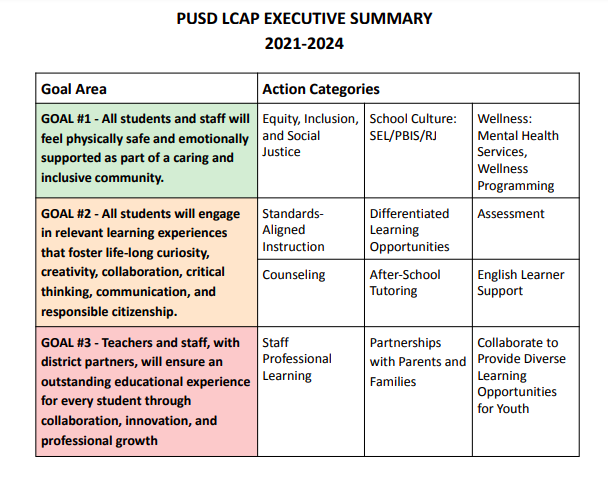 PUSD LCAP EXECUTIVE SUMMARY
2021-2024

| Goal Area | Action Categories | | |
|---|---|---|---|
| GOAL #1 - All students and staff will feel physically safe and emotionally supported as part of a caring and inclusive community. | Equity, Inclusion, and Social Justice | School Culture: SEL/PBIS/RJ | Wellness: Mental Health Services, Wellness Programming |
| GOAL #2 - All students will engage in relevant learning experiences that foster life-long curiosity, creativity, collaboration, critical thinking, communication, and responsible citizenship. | Standards-Aligned Instruction | Differentiated Learning Opportunities | Assessment |
| | Counseling | After-School Tutoring | English Learner Support |
| GOAL #3 - Teachers and staff, with district partners, will ensure an outstanding educational experience for every student through collaboration, innovation, and professional growth | Staff Professional Learning | Partnerships with Parents and Families | Collaborate to Provide Diverse Learning Opportunities for Youth |